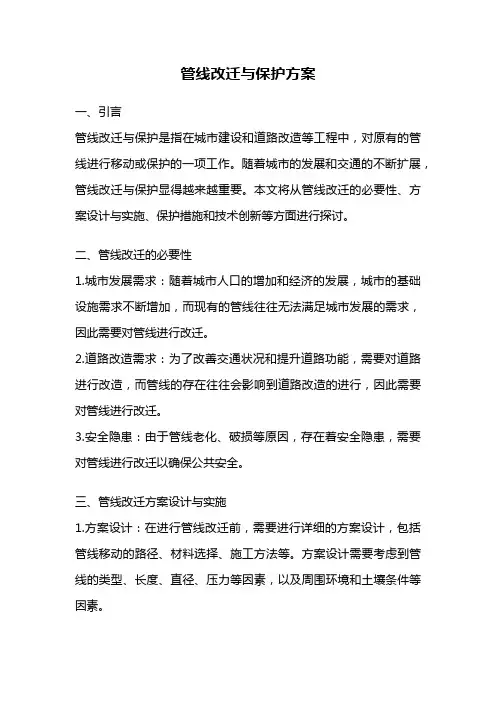 管线改迁与保护方案

一、引言

管线改迁与保护是指在城市建设和道路改造等工程中，对原有的管线进行移动或保护的一项工作。随着城市的发展和交通的不断扩展，管线改迁与保护显得越来越重要。本文将从管线改迁的必要性、方案设计与实施、保护措施和技术创新等方面进行探讨。

二、管线改迁的必要性

1.城市发展需求：随着城市人口的增加和经济的发展，城市的基础设施需求不断增加，而现有的管线往往无法满足城市发展的需求，因此需要对管线进行改迁。

2.道路改造需求：为了改善交通状况和提升道路功能，需要对道路进行改造，而管线的存在往往会影响到道路改造的进行，因此需要对管线进行改迁。

3.安全隐患：由于管线老化、破损等原因，存在着安全隐患，需要对管线进行改迁以确保公共安全。

三、管线改迁方案设计与实施

1.方案设计：在进行管线改迁前，需要进行详细的方案设计，包括管线移动的路径、材料选择、施工方法等。方案设计需要考虑到管线的类型、长度、直径、压力等因素，以及周围环境和土壤条件等因素。